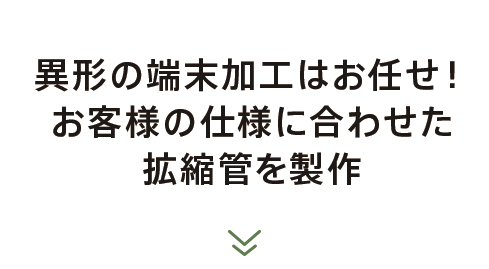 異形の端末加工はお任せ！
お客様の仕様に合わせた
拡縮管を製作